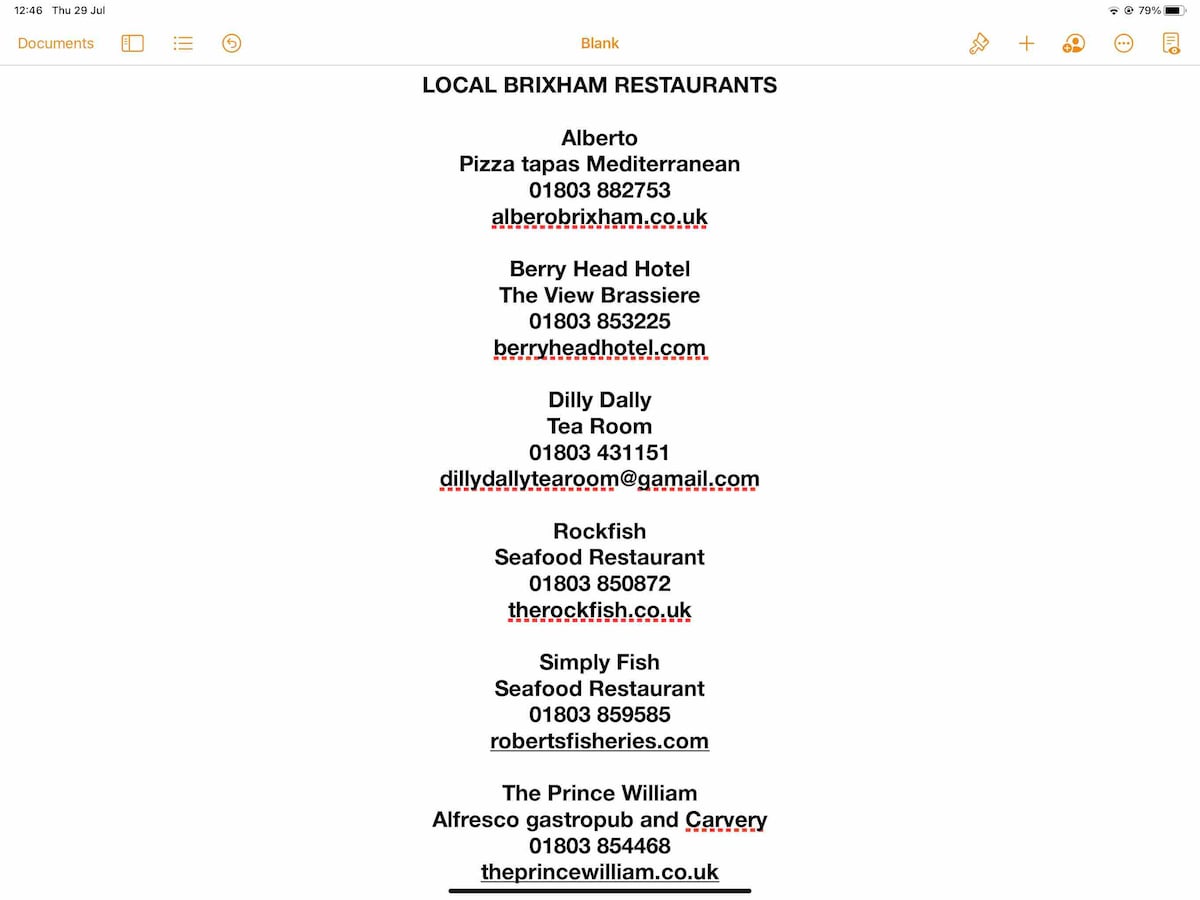 12:46 Thu 29 Jul
79%

Documents
Blank

LOCAL BRIXHAM RESTAURANTS

Alberto
Pizza tapas Mediterranean
01803 882753
alberobrixham.co.uk

Berry Head Hotel
The View Brassiere
01803 853225
berryheadhotel.com

Dilly Dally
Tea Room
01803 431151
dillydallytearoom@gamail.com

Rockfish
Seafood Restaurant
01803 850872
therockfish.co.uk

Simply Fish
Seafood Restaurant
01803 859585
robertsfisheries.com

The Prince William
Alfresco gastropub and Carvery
01803 854468
theprincewilliam.co.uk